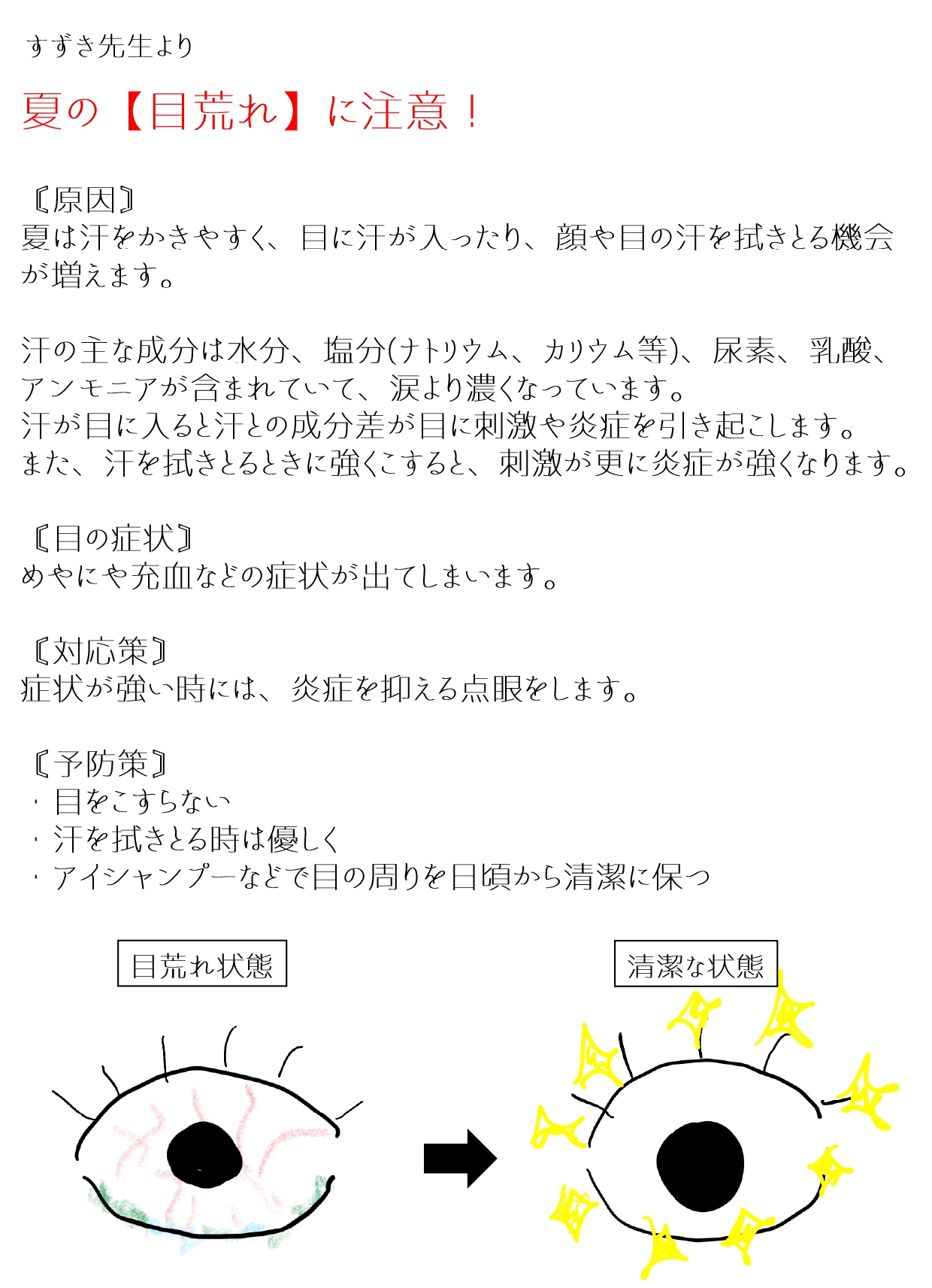 すずき先生より

夏の【目荒れ】に注意！

〖原因〗
夏は汗をかきやすく、目に汗が入ったり、顔や目の汗を拭きとる機会が増えます。

汗の主な成分は水分、塩分(ナトリウム、カリウム等)、尿素、乳酸、アンモニアが含まれていて、涙より濃くなっています。
汗が目に入ると汗との成分差が目に刺激や炎症を引き起こします。
また、汗を拭きとるときに強くこすると、刺激が更に炎症が強くなります。

〖目の症状〗
めやにや充血などの症状が出てしまいます。

〖対応策〗
症状が強い時には、炎症を抑える点眼をします。

〖予防策〗
・目をこすらない
・汗を拭きとる時は優しく
・アイシャンプーなどで目の周りを日頃から清潔に保つ

目荒れ状態

清潔な状態